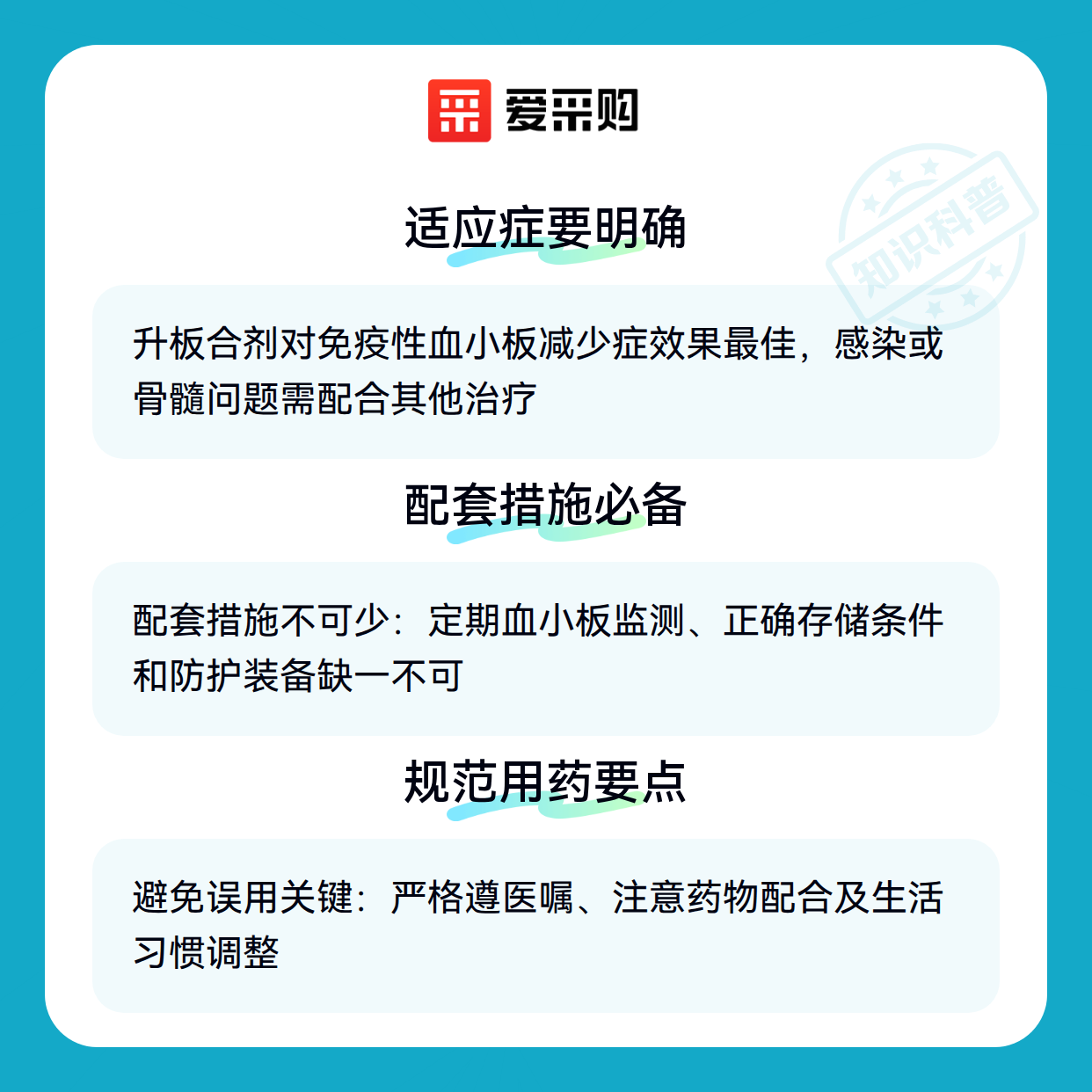 爱采购

适应症要明确

升板合剂对免疫性血小板减少症效果最佳，感染或骨髓问题需配合其他治疗

配套措施必备

配套措施不可少：定期血小板监测、正确存储条件和防护装备缺一不可

规范用药要点

避免误用关键：严格遵医嘱、注意药物配合及生活习惯调整

知识科普